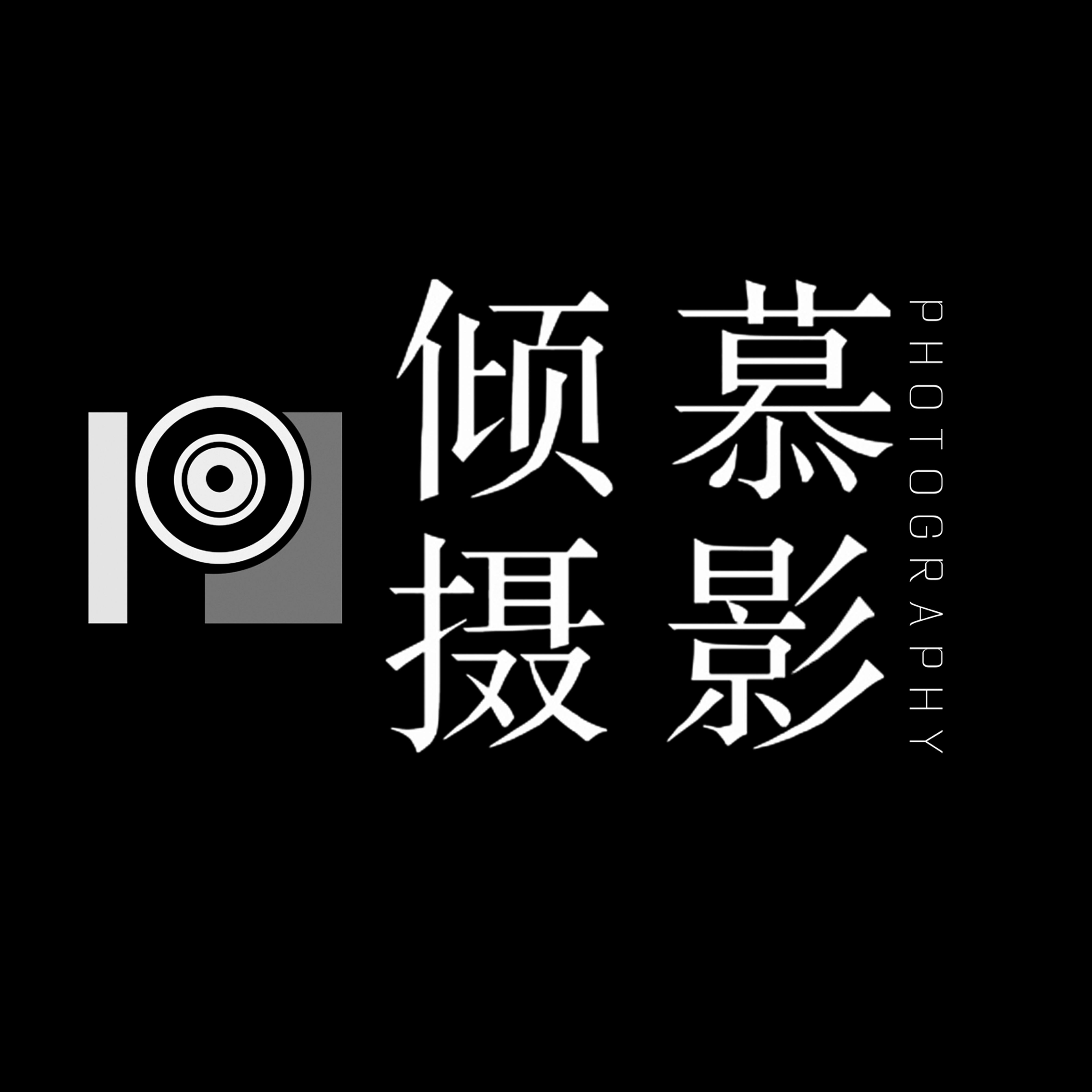 倾慕
摄影
PHOTOGRAPHY